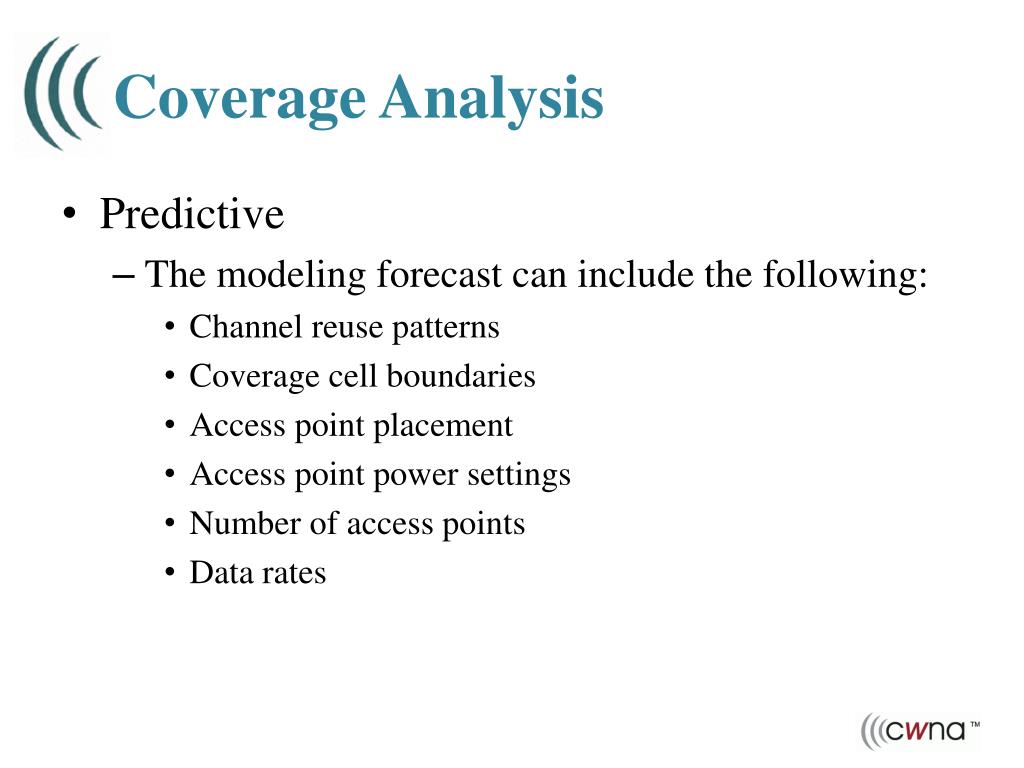 Coverage Analysis

• Predictive
– The modeling forecast can include the following:
• Channel reuse patterns
• Coverage cell boundaries
• Access point placement
• Access point power settings
• Number of access points
• Data rates

cwna™